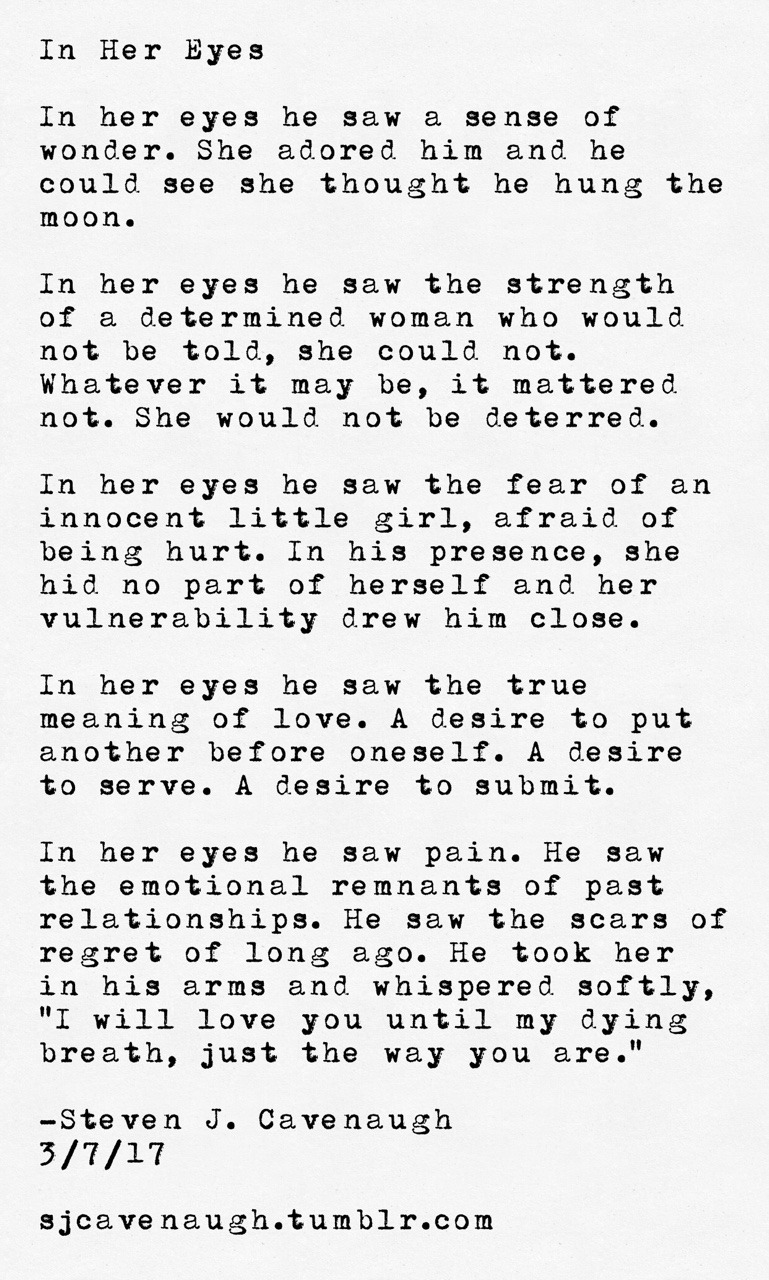 In Her Eyes

In her eyes he saw a sense of wonder. She adored him and he could see she thought he hung the moon.

In her eyes he saw the strength of a determined woman who would not be told, she could not. Whatever it may be, it mattered not. She would not be deterred.

In her eyes he saw the fear of an innocent little girl, afraid of being hurt. In his presence, she hid no part of herself and her vulnerability drew him close.

In her eyes he saw the true meaning of love. A desire to put another before oneself. A desire to serve. A desire to submit.

In her eyes he saw pain. He saw the emotional remnants of past relationships. He saw the scars of regret of long ago. He took her in his arms and whispered softly, "I will love you until my dying breath, just the way you are."

-Steven J. Cavenaugh
3/7/17

sjcavenaugh.tumblr.com